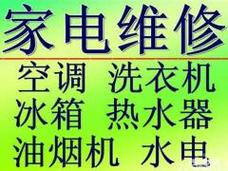 家电维修
空调 洗衣机
冰箱 热水器
油烟机 水电